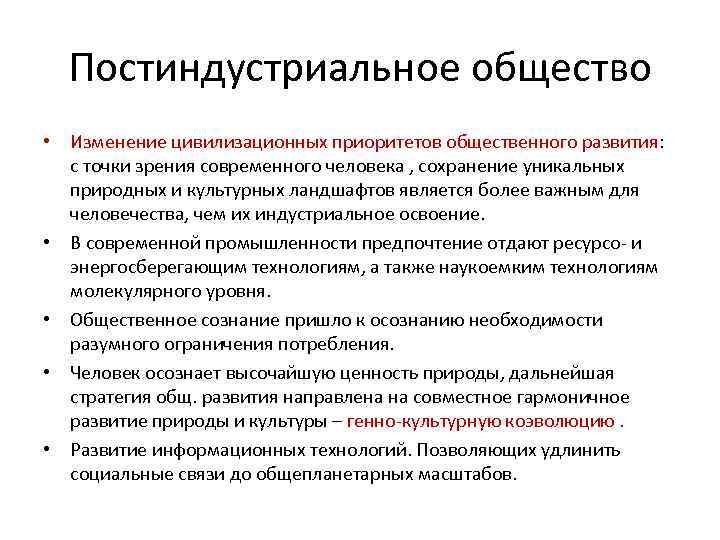 Постиндустриальное общество

• Изменение цивилизационных приоритетов общественного развития: с точки зрения современного человека , сохранение уникальных природных и культурных ландшафтов является более важным для человечества, чем их индустриальное освоение.

• В современной промышленности предпочтение отдают ресурсо- и энергосберегающим технологиям, а также наукоемким технологиям молекулярного уровня.

• Общественное сознание пришло к осознанию необходимости разумного ограничения потребления.

• Человек осознает высочайшую ценность природы, дальнейшая стратегия общ. развития направлена на совместное гармоничное развитие природы и культуры – генно-культурную коэволюцию .

• Развитие информационных технологий. Позволяющих удлинить социальные связи до общепланетарных масштабов.